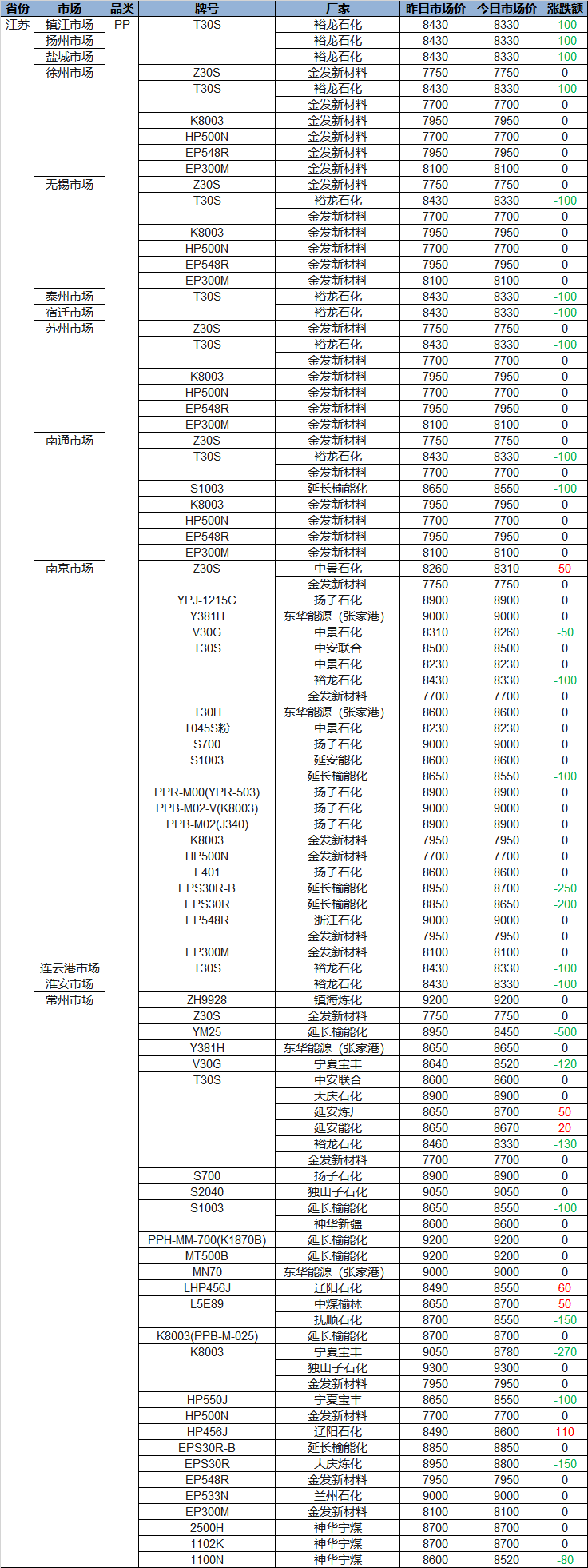 | 省份 | 市场 | 品类 | 牌号 | 厂家 | 昨日市场价 | 今日市场价 | 涨跌额 |
|---|---|---|---|---|---|---|---|
| 江苏 | 镇江市场 | PP | T30S | 裕龙石化 | 8430 | 8330 | -100 |
| | 扬州市场 | | | 裕龙石化 | 8430 | 8330 | -100 |
| | 盐城市场 | | | 裕龙石化 | 8430 | 8330 | -100 |
| | 徐州市场 | | Z30S | 金发新材料 | 7750 | 7750 | 0 |
| | | | T30S | 裕龙石化 | 8430 | 8330 | -100 |
| | | | | 金发新材料 | 7700 | 7700 | 0 |
| | | | K8003 | 金发新材料 | 7950 | 7950 | 0 |
| | | | HP500N | 金发新材料 | 7700 | 7700 | 0 |
| | | | EP548R | 金发新材料 | 7950 | 7950 | 0 |
| | | | EP300M | 金发新材料 | 8100 | 8100 | 0 |
| | 无锡市场 | | Z30S | 金发新材料 | 7750 | 7750 | 0 |
| | | | T30S | 裕龙石化 | 8430 | 8330 | -100 |
| | | | | 金发新材料 | 7700 | 7700 | 0 |
| | | | K8003 | 金发新材料 | 7950 | 7950 | 0 |
| | | | HP500N | 金发新材料 | 7700 | 7700 | 0 |
| | | | EP548R | 金发新材料 | 7950 | 7950 | 0 |
| | | | EP300M | 金发新材料 | 8100 | 8100 | 0 |
| | 泰州市场 | | T30S | 裕龙石化 | 8430 | 8330 | -100 |
| | 宿迁市场 | | | 裕龙石化 | 8430 | 8330 | -100 |
| | 苏州市场 | | Z30S | 金发新材料 | 7750 | 7750 | 0 |
| | | | T30S | 裕龙石化 | 8430 | 8330 | -100 |
| | | | | 金发新材料 | 7700 | 7700 | 0 |
| | | | K8003 | 金发新材料 | 7950 | 7950 | 0 |
| | | | HP500N | 金发新材料 | 7700 | 7700 | 0 |
| | | | EP548R | 金发新材料 | 7950 | 7950 | 0 |
| | | | EP300M | 金发新材料 | 8100 | 8100 | 0 |
| | 南通市场 | | Z30S | 金发新材料 | 7750 | 7750 | 0 |
| | | | T30S | 裕龙石化 | 8430 | 8330 | -100 |
| | | | | 金发新材料 | 7700 | 7700 | 0 |
| | | | S1003 | 延长榆能化 | 8650 | 8550 | -100 |
| | | | K8003 | 金发新材料 | 7950 | 7950 | 0 |
| | | | HP500N | 金发新材料 | 7700 | 7700 | 0 |
| | | | EP548R | 金发新材料 | 7950 | 7950 | 0 |
| | | | EP300M | 金发新材料 | 8100 | 8100 | 0 |
| | 南京市场 | | Z30S | 中景石化 | 8260 | 8310 | 50 |
| | | | | 金发新材料 | 7750 | 7750 | 0 |
| | | | YPJ-1215C | 扬子石化 | 8900 | 8900 | 0 |
| | | | Y381H | 东华能源（张家港） | 9000 | 9000 | 0 |
| | | | V30G | 中景石化 | 8310 | 8260 | -50 |
| | | | T30S | 中安联合 | 8500 | 8500 | 0 |
| | | | | 中景石化 | 8230 | 8230 | 0 |
| | | | | 裕龙石化 | 8430 | 8330 | -100 |
| | | | | 金发新材料 | 7700 | 7700 | 0 |
| | | | T30H | 东华能源（张家港） | 8600 | 8600 | 0 |
| | | | T045S粉 | 中景石化 | 8230 | 8230 | 0 |
| | | | S700 | 扬子石化 | 9000 | 9000 | 0 |
| | | | S1003 | 延安能化 | 8600 | 8600 | 0 |
| | | | | 延长榆能化 | 8650 | 8550 | -100 |
| | | | PPR-M00(YPR-503) | 扬子石化 | 8900 | 8900 | 0 |
| | | | PPB-M02-V(K8003) | 扬子石化 | 9000 | 9000 | 0 |
| | | | PPB-M02(J340) | 扬子石化 | 8900 | 8900 | 0 |
| | | | K8003 | 金发新材料 | 7950 | 7950 | 0 |
| | | | HP500N | 金发新材料 | 7700 | 7700 | 0 |
| | | | F401 | 扬子石化 | 8600 | 8600 | 0 |
| | | | EPS30R-B | 延长榆能化 | 8950 | 8700 | -250 |
| | | | EPS30R | 延长榆能化 | 8850 | 8650 | -200 |
| | | | EP548R | 浙江石化 | 9000 | 9000 | 0 |
| | | | | 金发新材料 | 7950 | 7950 | 0 |
| | | | EP300M | 金发新材料 | 8100 | 8100 | 0 |
| | 连云港市场 | | T30S | 裕龙石化 | 8430 | 8330 | -100 |
| | 淮安市场 | | | 裕龙石化 | 8430 | 8330 | -100 |
| | 常州市场 | | ZH9928 | 镇海炼化 | 9200 | 9200 | 0 |
| | | | Z30S | 金发新材料 | 7750 | 7750 | 0 |
| | | | YM25 | 延长榆能化 | 8950 | 8450 | -500 |
| | | | Y381H | 东华能源（张家港） | 8650 | 8650 | 0 |
| | | | V30G | 宁夏宝丰 | 8640 | 8520 | -120 |
| | | | T30S | 中安联合 | 8600 | 8600 | 0 |
| | | | | 大庆石化 | 8900 | 8900 | 0 |
| | | | | 延安炼厂 | 8650 | 8700 | 50 |
| | | | | 延安能化 | 8650 | 8670 | 20 |
| | | | | 裕龙石化 | 8460 | 8330 | -130 |
| | | | | 金发新材料 | 7700 | 7700 | 0 |
| | | | S700 | 扬子石化 | 8900 | 8900 | 0 |
| | | | S2040 | 独山子石化 | 9050 | 9050 | 0 |
| | | | S1003 | 延长榆能化 | 8650 | 8550 | -100 |
| | | | | 神华新疆 | 8600 | 8600 | 0 |
| | | | PPH-MM-700(K1870B) | 延长榆能化 | 9200 | 9200 | 0 |
| | | | MT500B | 延长榆能化 | 9200 | 9200 | 0 |
| | | | MN70 | 东华能源（张家港） | 9000 | 9000 | 0 |
| | | | LHP456J | 辽阳石化 | 8490 | 8550 | 60 |
| | | | L5E89 | 中煤榆林 | 8650 | 8700 | 50 |
| | | | | 抚顺石化 | 8700 | 8550 | -150 |
| | | | K8003(PPB-M-025) | 延长榆能化 | 8700 | 8700 | 0 |
| | | | K8003 | 宁夏宝丰 | 9050 | 8780 | -270 |
| | | | | 独山子石化 | 9300 | 9300 | 0 |
| | | | | 金发新材料 | 7950 | 7950 | 0 |
| | | | HP550J | 宁夏宝丰 | 8650 | 8550 | -100 |
| | | | HP500N | 金发新材料 | 7700 | 7700 | 0 |
| | | | HP456J | 辽阳石化 | 8490 | 8600 | 110 |
| | | | EPS30R-B | 延长榆能化 | 8850 | 8850 | 0 |
| | | | EPS30R | 大庆炼化 | 8950 | 8800 | -150 |
| | | | EP548R | 金发新材料 | 7950 | 7950 | 0 |
| | | | EP533N | 兰州石化 | 9000 | 9000 | 0 |
| | | | EP300M | 金发新材料 | 8100 | 8100 | 0 |
| | | | 2500H | 神华宁煤 | 8700 | 8700 | 0 |
| | | | 1102K | 神华宁煤 | 8700 | 8700 | 0 |
| | | | 1100N | 神华宁煤 | 8600 | 8520 | -80 |